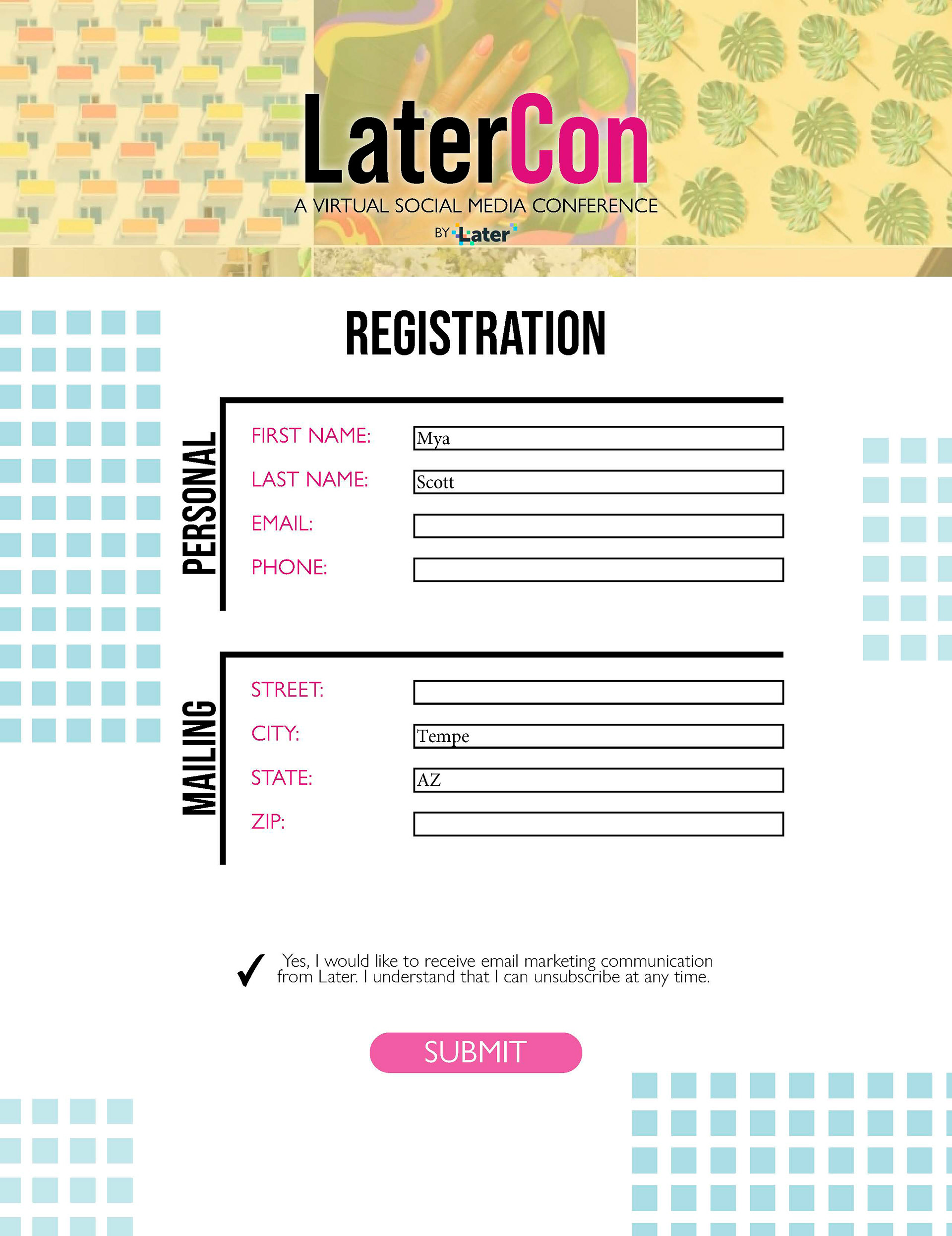 LaterCon
A VIRTUAL SOCIAL MEDIA CONFERENCE
BY Later

REGISTRATION

PERSONAL

FIRST NAME: Mya
LAST NAME: Scott
EMAIL:
PHONE:

MAILING

STREET:
CITY: Tempe
STATE: AZ
ZIP:

✓ Yes, I would like to receive email marketing communication from Later. I understand that I can unsubscribe at any time.

SUBMIT